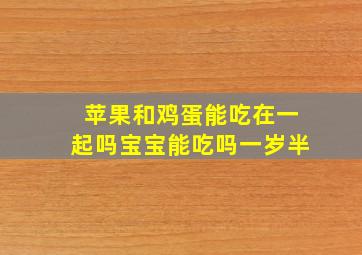 苹果和鸡蛋能吃在一起吗宝宝能吃吗一岁半